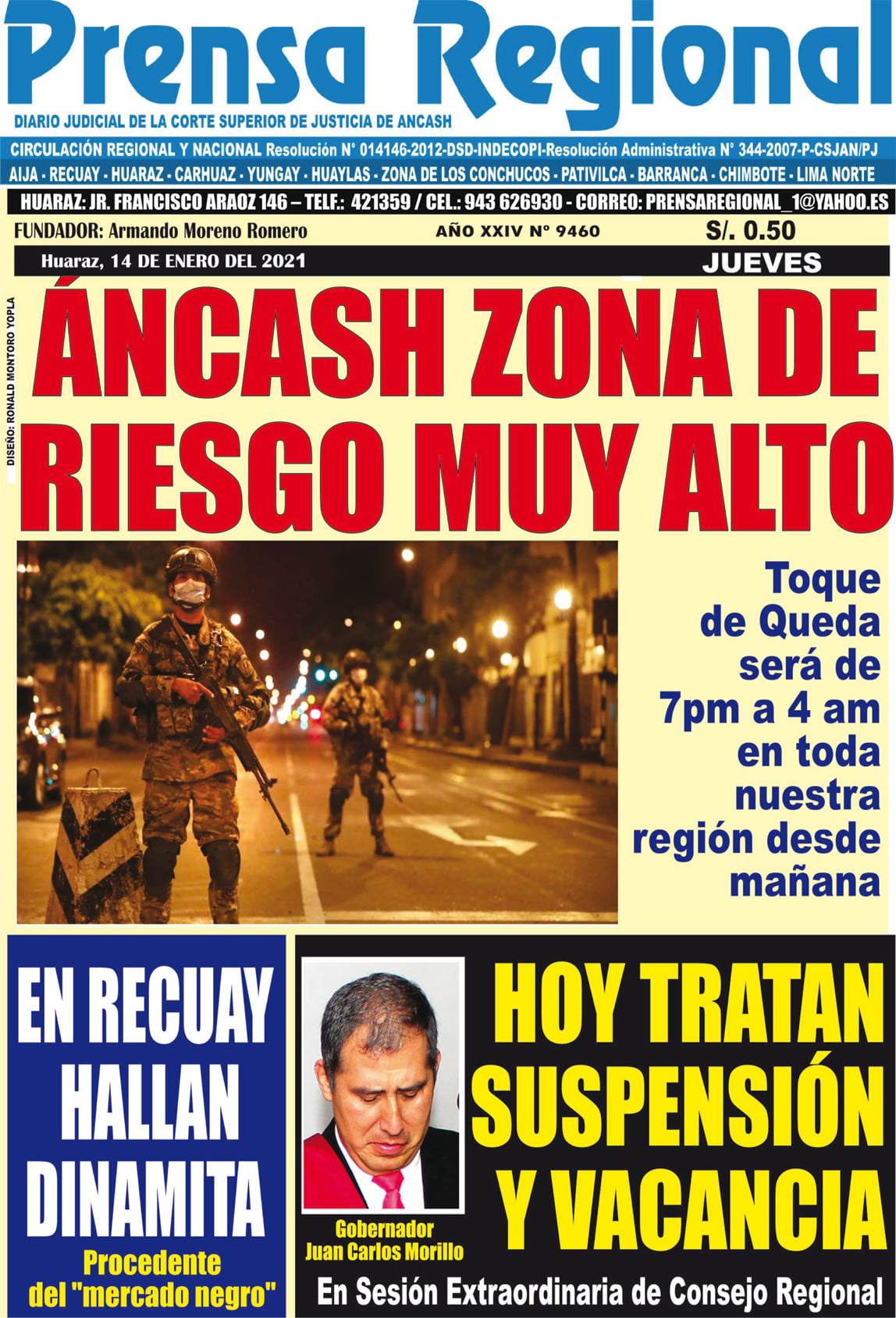 Prensa Regional

DIARIO JUDICIAL DE LA CORTE SUPERIOR DE JUSTICIA DE ANCASH

CIRCULACIÓN REGIONAL Y NACIONAL Resolución N° 014146-2012-DSD-INDECOPI-Resolución Administrativa N° 344-2007-P-CSJAN/PJ

AIJA - RECUAY - HUARAZ - CARHUAZ - YUNGAY - HUAYLAS - ZONA DE LOS CONCHUCOS - PATIVILCA - BARRANCA - CHIMBOTE - LIMA NORTE

HUARAZ: JR. FRANCISCO ARAOZ 146 – TELF.: 421359 / CEL.: 943 626930 - CORREO: PRENSAREGIONAL_1@YAHOO.ES

FUNDADOR: Armando Moreno Romero

AÑO XXIV N° 9460

S/. 0.50

Huaraz, 14 DE ENERO DEL 2021

JUEVES

DISEÑO: RONALD MONTORO YOPLA

ÁNCASH ZONA DE RIESGO MUY ALTO

Toque de Queda será de 7pm a 4 am en toda nuestra región desde mañana

EN RECUAY HALLAN DINAMITA

Procedente del "mercado negro"

Gobernador Juan Carlos Morillo

HOY TRATAN SUSPENSIÓN Y VACANCIA

En Sesión Extraordinaria de Consejo Regional